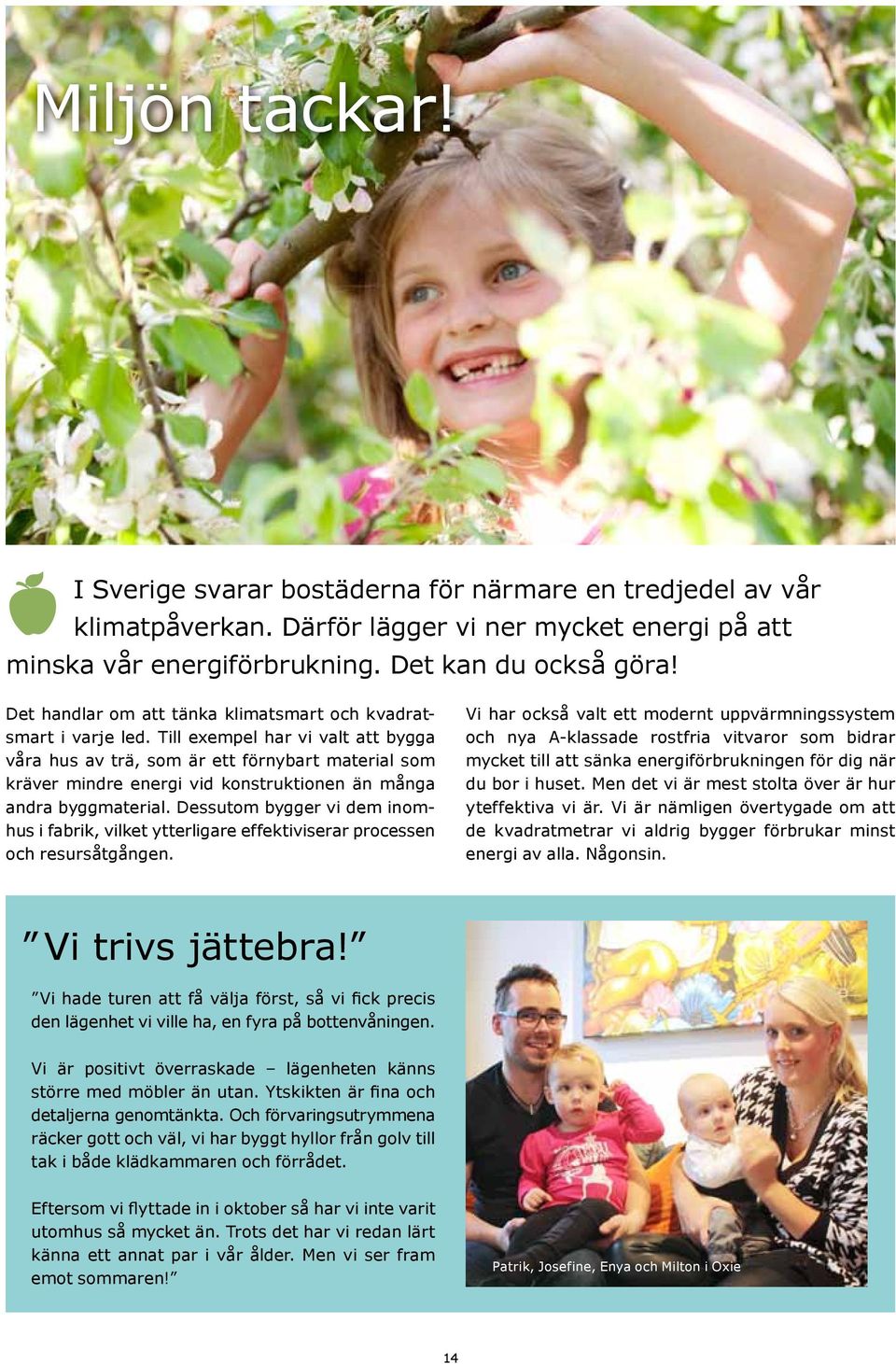 Miljön tackar!

I Sverige svarar bostäderna för närmare en tredjedel av vår klimatpåverkan. Därför lägger vi ner mycket energi på att minska vår energiförbrukning. Det kan du också göra!

Det handlar om att tänka klimatsmart och kvadratsmart i varje led. Till exempel har vi valt att bygga våra hus av trä, som är ett förnybart material som kräver mindre energi vid konstruktionen än många andra byggmaterial. Dessutom bygger vi dem inomhus i fabrik, vilket ytterligare effektiviserar processen och resursåtgången.

Vi har också valt ett modernt uppvärmningssystem och nya A-klassade rostfria vitvaror som bidrar mycket till att sänka energiförbrukningen för dig när du bor i huset. Men det vi är mest stolta över är hur yteffektiva vi är. Vi är nämligen övertygade om att de kvadratmetrar vi aldrig bygger förbrukar minst energi av alla. Någonsin.

”Vi trivs jättebra!”

”Vi hade turen att få välja först, så vi fick precis den lägenhet vi ville ha, en fyra på bottenvåningen.

Vi är positivt överraskade – lägenheten känns större med möbler än utan. Ytskikten är fina och detaljerna genomtänkta. Och förvaringsutrymmena räcker gott och väl, vi har byggt hyllor från golv till tak i både klädkammaren och förrådet.

Eftersom vi flyttade in i oktober så har vi inte varit utomhus så mycket än. Trots det har vi redan lärt känna ett annat par i vår ålder. Men vi ser fram emot sommaren!”

Patrik, Josefine, Enya och Milton i Oxie

14